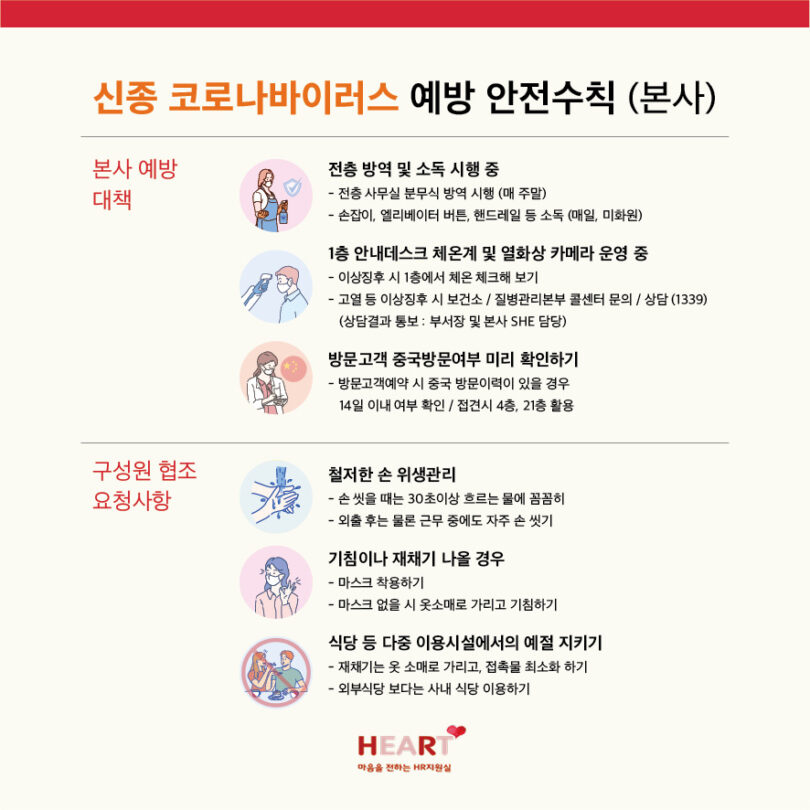 신종 코로나바이러스 예방 안전수칙 (본사)

본사 예방 대책

전층 방역 및 소독 시행 중
- 전층 사무실 분무식 방역 시행 (매 주말)
- 손잡이, 엘리베이터 버튼, 핸드레일 등 소독 (매일, 미화원)

1층 안내데스크 체온계 및 열화상 카메라 운영 중
- 이상징후 시 1층에서 체온 체크해 보기
- 고열 등 이상징후 시 보건소 / 질병관리본부 콜센터 문의 / 상담 (1339) (상담결과 통보 : 부서장 및 본사 SHE 담당)

방문고객 중국방문여부 미리 확인하기
- 방문고객예약 시 중국 방문이력이 있을 경우 14일 이내 여부 확인 / 접견시 4층, 21층 활용

구성원 협조 요청사항

철저한 손 위생관리
- 손 씻을 때는 30초이상 흐르는 물에 꼼꼼히
- 외출 후는 물론 근무 중에도 자주 손 씻기

기침이나 재채기 나올 경우
- 마스크 착용하기
- 마스크 없을 시 옷소매로 가리고 기침하기

식당 등 다중 이용시설에서의 예절 지키기
- 재채기는 옷 소매로 가리고, 접촉물 최소화 하기
- 외부식당 보다는 사내 식당 이용하기

HEART
마음을 전하는 HR지원실